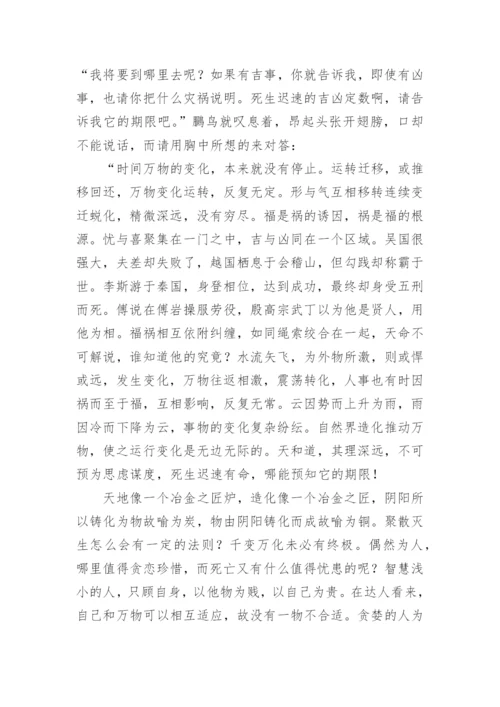 “我将要到哪里去呢？如果有吉事，你就告诉我，即使有凶事，也请你把什么灾祸说明。死生迟速的吉凶定数啊，请告诉我它的期限吧。”鵩鸟就叹息着，昂起头张开翅膀，口却不能说话，而请用胸中所想的来对答：

“时间万物的变化，本来就没有停止。运转迁移，或推移回还，万物变化运转，反复无定。形与气互相移转连续变迁蜕化，精微深远，没有穷尽。福是祸的诱因，祸是福的根源。忧与喜聚集在一门之中，吉与凶同在一个区域。吴国很强大，夫差却失败了，越国栖息于会稽山，但勾践却称霸于世。李斯游于秦国，身登相位，达到成功，最终却身受五刑而死。傅说在傅岩操服劳役，殷高宗武丁以为他是贤人，用他为相。福祸相互依附纠缠，如同绳索绞合在一起，天命不可解说，谁知道他的究竟？水流矢飞，为外物所激，则或悍或远，发生变化，万物往返相激，震荡转化，人事也有时因祸而至于福，互相影响，反复无常。云因势而上升为雨，雨因冷而下降为云，事物的变化复杂纷纭。自然界造化推动万物，使之运行变化是无边无际的。天和道，其理深远，不可预为思虑谋度，死生迟速有命，哪能预知它的期限！

天地像一个冶金之匠炉，造化像一个冶金之匠，阴阳所以铸化为物故喻为炭，物由阴阳铸化而成故喻为铜。聚散灭生怎么会有一定的法则？千变万化未必有终极。偶然为人，哪里值得贪恋珍惜，而死亡又有什么值得忧患的呢？智慧浅小的人，只顾自身，以他物为贱，以自己为贵。在达人看来，自己和万物可以相互适应，故没有一物不合适。贪婪的人为